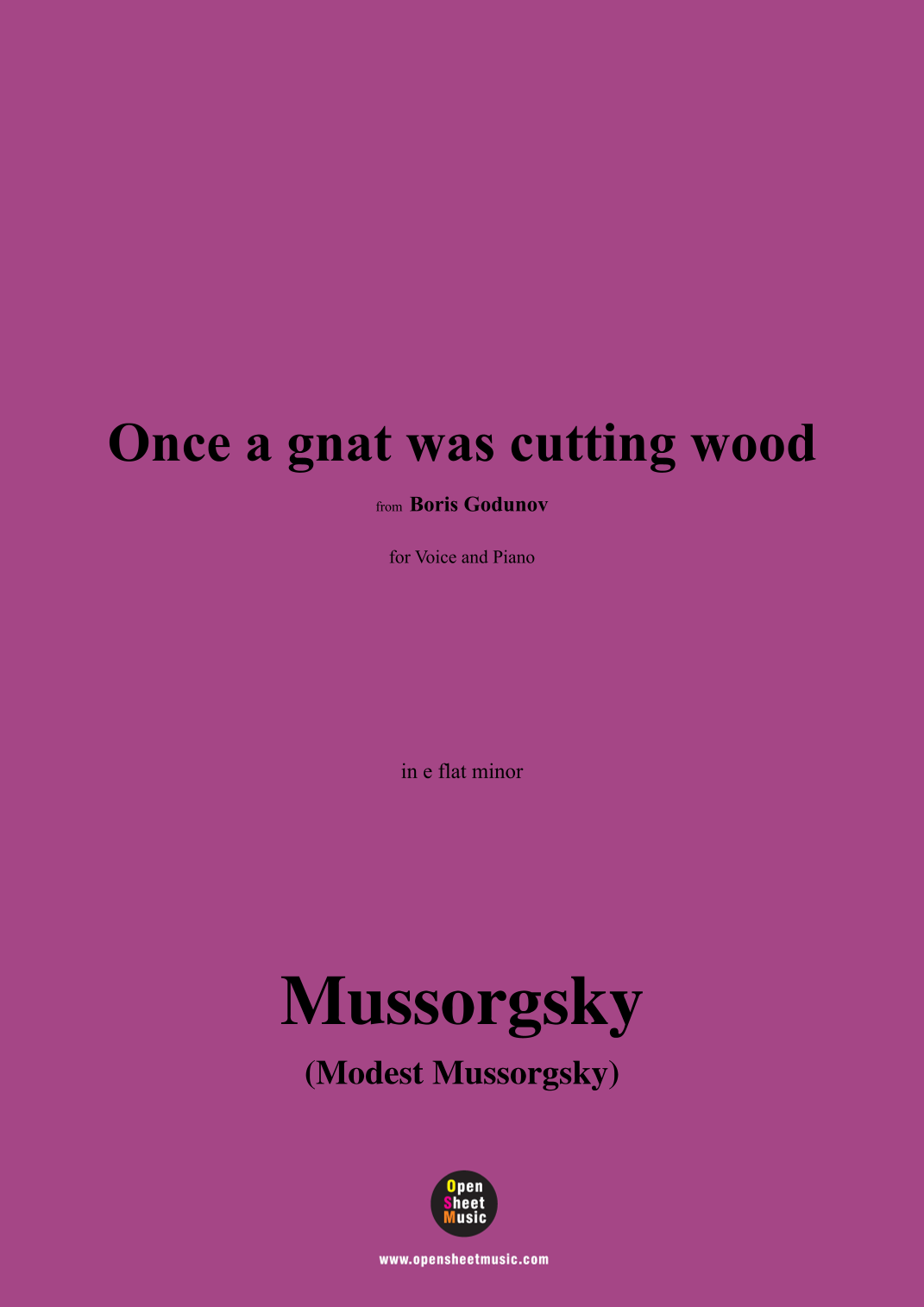 Once a gnat was cutting wood

from Boris Godunov

for Voice and Piano

in e flat minor

Mussorgsky

(Modest Mussorgsky)

Open
Sheet
Music

www.opensheetmusic.com